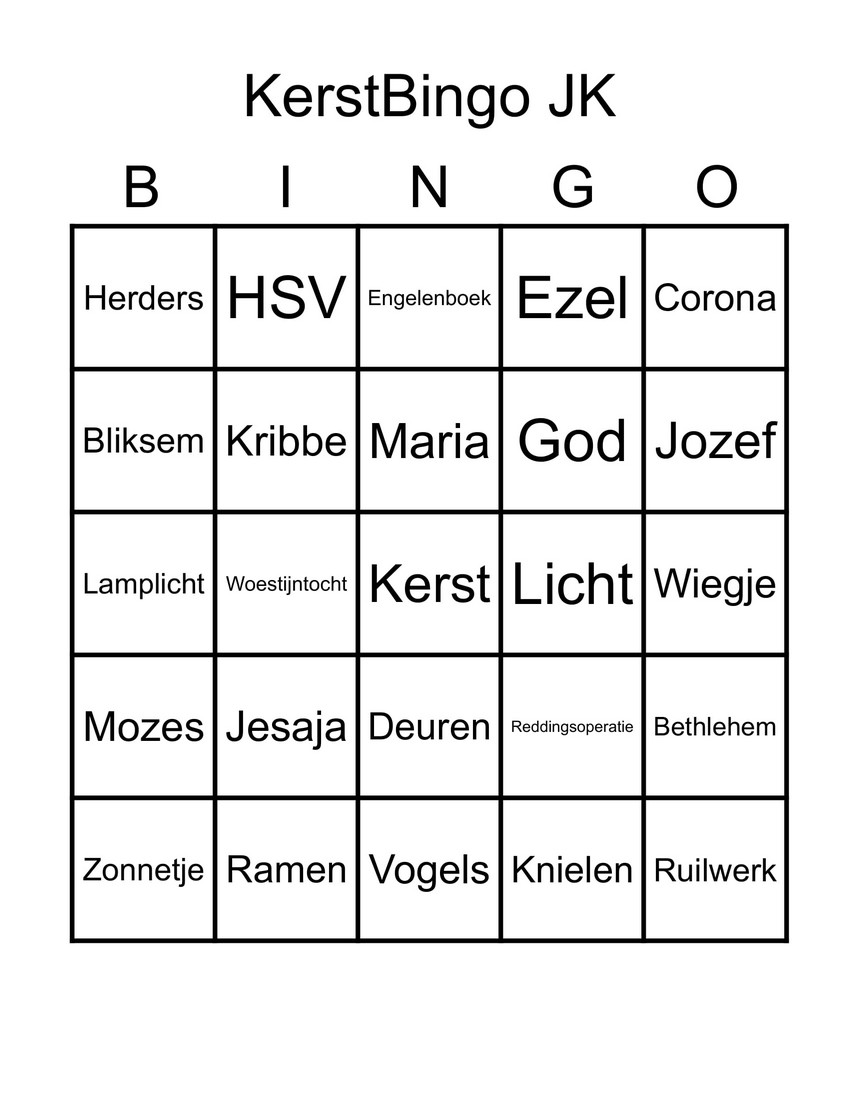 KerstBingo JK

| B | I | N | G | O |
|---|---|---|---|---|
| Herders | HSV | Engelenboek | Ezel | Corona |
| Bliksem | Kribbe | Maria | God | Jozef |
| Lamplicht | Woestijntocht | Kerst | Licht | Wiegje |
| Mozes | Jesaja | Deuren | Reddingsoperatie | Bethlehem |
| Zonnetje | Ramen | Vogels | Knielen | Ruilwerk |